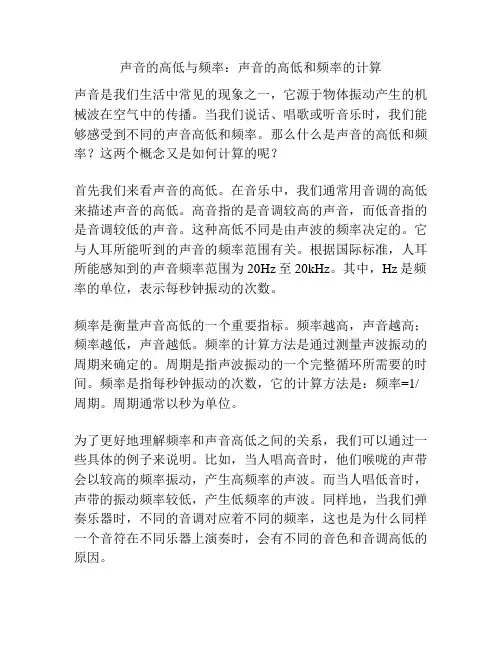 声音的高低与频率：声音的高低和频率的计算

声音是我们生活中常见的现象之一，它源于物体振动产生的机械波在空气中的传播。当我们说话、唱歌或听音乐时，我们能够感受到不同的声音高低和频率。那么什么是声音的高低和频率？这两个概念又是如何计算的呢？

首先我们来看声音的高低。在音乐中，我们通常用音调的高低来描述声音的高低。高音指的是音调较高的声音，而低音指的是音调较低的声音。这种高低不同是由声波的频率决定的。它与人耳所能听到的声音的频率范围有关。根据国际标准，人耳所能感知到的声音频率范围为 20Hz 至 20kHz。其中，Hz 是频率的单位，表示每秒钟振动的次数。

频率是衡量声音高低的一个重要指标。频率越高，声音越高；频率越低，声音越低。频率的计算方法是通过测量声波振动的周期来确定的。周期是指声波振动的一个完整循环所需要的时间。频率是指每秒钟振动的次数，它的计算方法是：频率=1/周期。周期通常以秒为单位。

为了更好地理解频率和声音高低之间的关系，我们可以通过一些具体的例子来说明。比如，当人唱高音时，他们喉咙的声带会以较高的频率振动，产生高频率的声波。而当人唱低音时，声带的振动频率较低，产生低频率的声波。同样地，当我们弹奏乐器时，不同的音调对应着不同的频率，这也是为什么同样一个音符在不同乐器上演奏时，会有不同的音色和音调高低的原因。